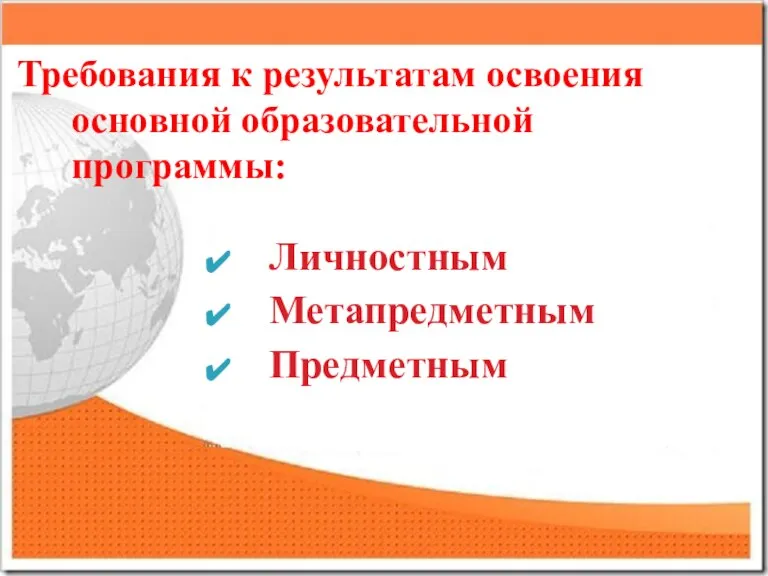 Требования к результатам освоения основной образовательной программы:

✔ Личностным
✔ Метапредметным
✔ Предметным